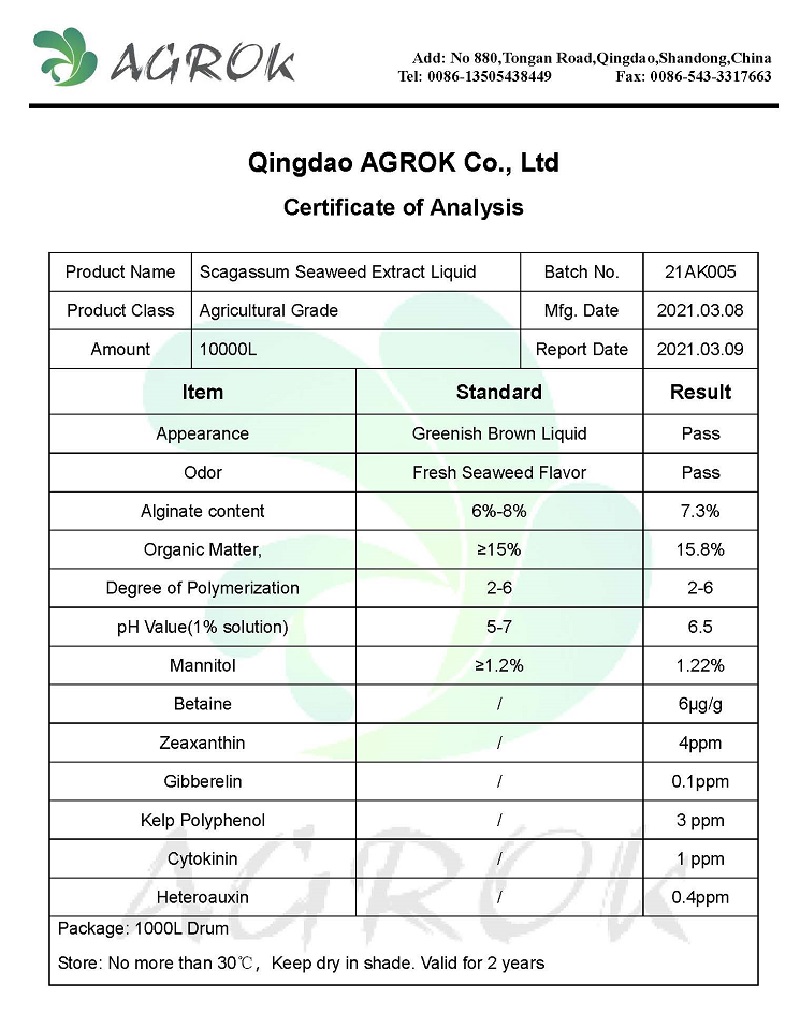 AGROK

Add: No 880,Tongan Road,Qingdao,Shandong,China
Tel: 0086-13505438449 Fax: 0086-543-3317663

Qingdao AGROK Co., Ltd

Certificate of Analysis

| Product Name | Scagassum Seaweed Extract Liquid | Batch No. | 21AK005 |
|---|---|---|---|
| Product Class | Agricultural Grade | Mfg. Date | 2021.03.08 |
| Amount | 10000L | Report Date | 2021.03.09 |

| Item | Standard | Result |
|---|---|---|
| Appearance | Greenish Brown Liquid | Pass |
| Odor | Fresh Seaweed Flavor | Pass |
| Alginate content | 6%-8% | 7.3% |
| Organic Matter, | ≥15% | 15.8% |
| Degree of Polymerization | 2-6 | 2-6 |
| pH Value(1% solution) | 5-7 | 6.5 |
| Mannitol | ≥1.2% | 1.22% |
| Betaine | / | 6μg/g |
| Zeaxanthin | / | 4ppm |
| Gibberelin | / | 0.1ppm |
| Kelp Polyphenol | / | 3 ppm |
| Cytokinin | / | 1 ppm |
| Heteroauxin | / | 0.4ppm |

Package: 1000L Drum

Store: No more than 30℃, Keep dry in shade. Valid for 2 years

AGROK